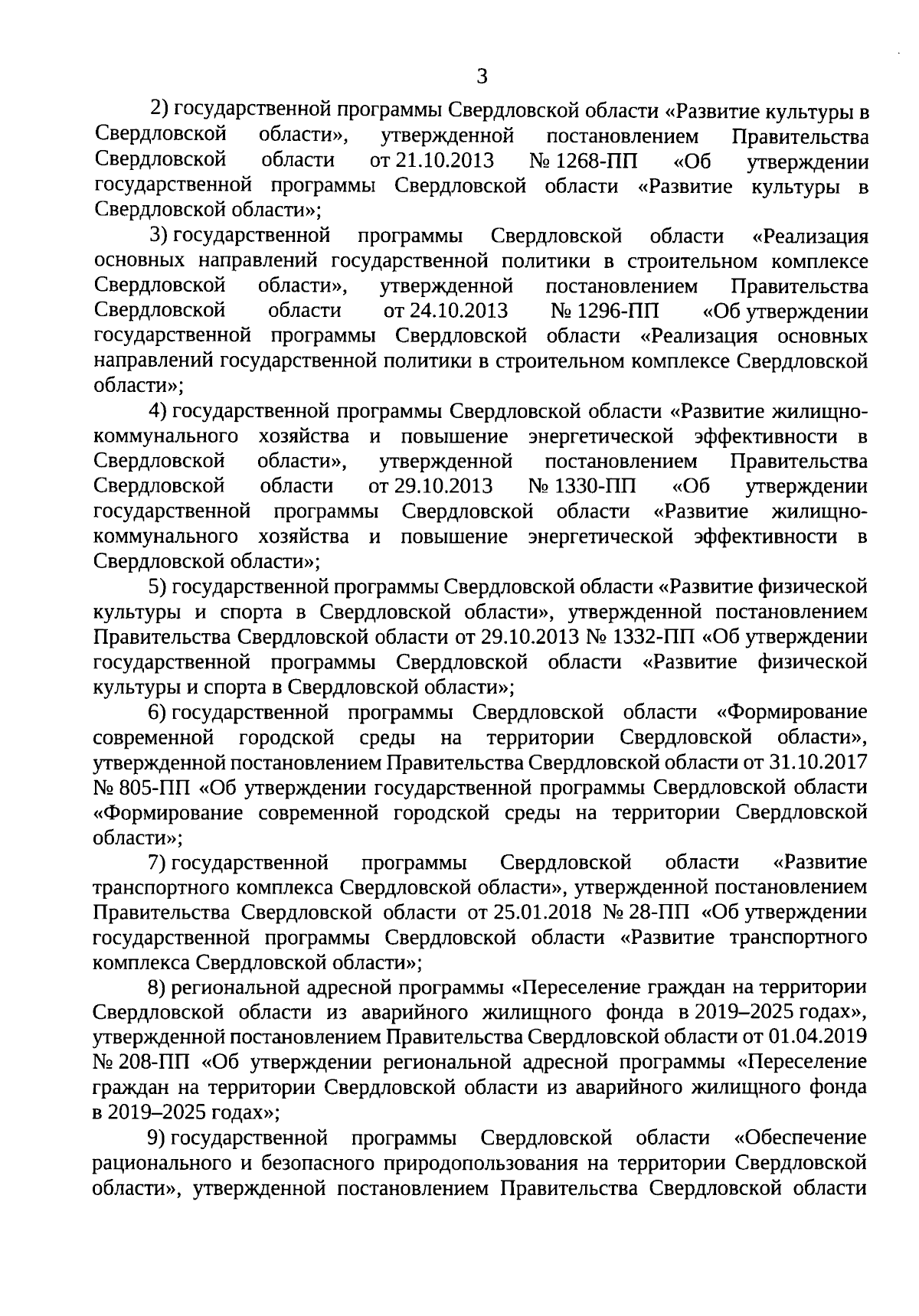 3

2) государственной программы Свердловской области «Развитие культуры в Свердловской области», утвержденной постановлением Правительства Свердловской области от 21.10.2013 № 1268-ПП «Об утверждении государственной программы Свердловской области «Развитие культуры в Свердловской области»;

3) государственной программы Свердловской области «Реализация основных направлений государственной политики в строительном комплексе Свердловской области», утвержденной постановлением Правительства Свердловской области от 24.10.2013 № 1296-ПП «Об утверждении государственной программы Свердловской области «Реализация основных направлений государственной политики в строительном комплексе Свердловской области»;

4) государственной программы Свердловской области «Развитие жилищно-коммунального хозяйства и повышение энергетической эффективности в Свердловской области», утвержденной постановлением Правительства Свердловской области от 29.10.2013 № 1330-ПП «Об утверждении государственной программы Свердловской области «Развитие жилищно-коммунального хозяйства и повышение энергетической эффективности в Свердловской области»;

5) государственной программы Свердловской области «Развитие физической культуры и спорта в Свердловской области», утвержденной постановлением Правительства Свердловской области от 29.10.2013 № 1332-ПП «Об утверждении государственной программы Свердловской области «Развитие физической культуры и спорта в Свердловской области»;

6) государственной программы Свердловской области «Формирование современной городской среды на территории Свердловской области», утвержденной постановлением Правительства Свердловской области от 31.10.2017 № 805-ПП «Об утверждении государственной программы Свердловской области «Формирование современной городской среды на территории Свердловской области»;

7) государственной программы Свердловской области «Развитие транспортного комплекса Свердловской области», утвержденной постановлением Правительства Свердловской области от 25.01.2018 № 28-ПП «Об утверждении государственной программы Свердловской области «Развитие транспортного комплекса Свердловской области»;

8) региональной адресной программы «Переселение граждан на территории Свердловской области из аварийного жилищного фонда в 2019–2025 годах», утвержденной постановлением Правительства Свердловской области от 01.04.2019 № 208-ПП «Об утверждении региональной адресной программы «Переселение граждан на территории Свердловской области из аварийного жилищного фонда в 2019–2025 годах»;

9) государственной программы Свердловской области «Обеспечение рационального и безопасного природопользования на территории Свердловской области», утвержденной постановлением Правительства Свердловской области